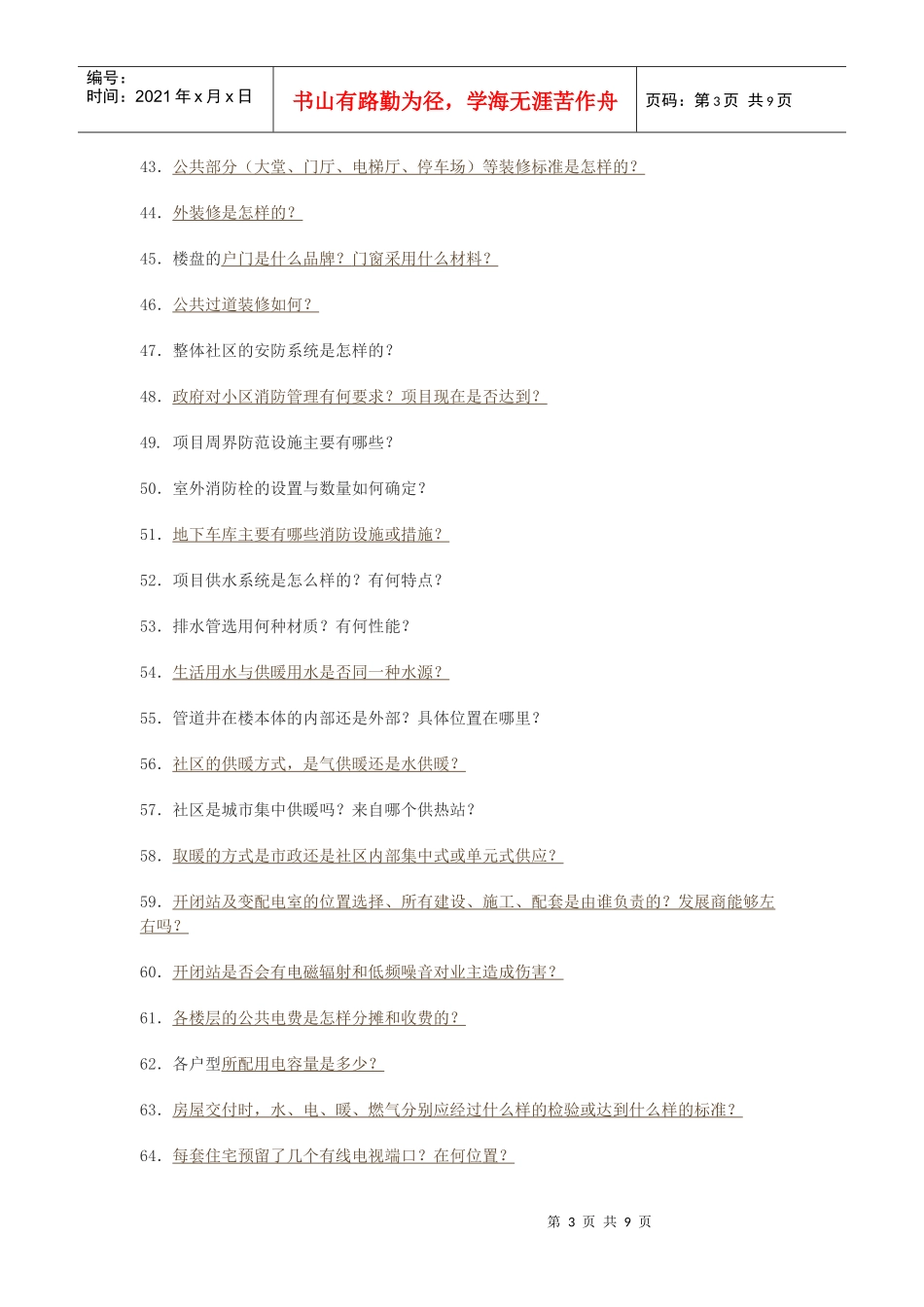 编号：
时间：2021年x月x日

书山有路勤为径，学海无涯苦作舟

页码：第3页 共9页

43．公共部分（大堂、门厅、电梯厅、停车场）等装修标准是怎样的？

44．外装修是怎样的？

45．楼盘的户门是什么品牌？门窗采用什么材料？

46．公共过道装修如何？

47．整体社区的安防系统是怎样的？

48．政府对小区消防管理有何要求？项目现在是否达到？

49．项目周界防范设施主要有哪些？

50．室外消防栓的设置与数量如何确定？

51．地下车库主要有哪些消防设施或措施？

52．项目供水系统是怎么样的？有何特点？

53．排水管选用何种材质？有何性能？

54．生活用水与供暖用水是否同一种水源？

55．管道井在楼本体的内部还是外部？具体位置在哪里？

56．社区的供暖方式，是气供暖还是水供暖？

57．社区是城市集中供暖吗？来自哪个供热站？

58．取暖的方式是市政还是社区内部集中式或单元式供应？

59．开闭站及变配电室的位置选择、所有建设、施工、配套是由谁负责的？发展商能够左右吗？

60．开闭站是否会有电磁辐射和低频噪音对业主造成伤害？

61．各楼层的公共电费是怎样分摊和收费的？

62．各户型所配用电容量是多少？

63．房屋交付时，水、电、暖、燃气分别应经过什么样的检验或达到什么样的标准？

64．每套住宅预留了几个有线电视端口？在何位置？

第3页 共9页